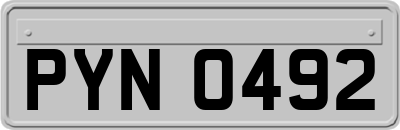 PYN 0492